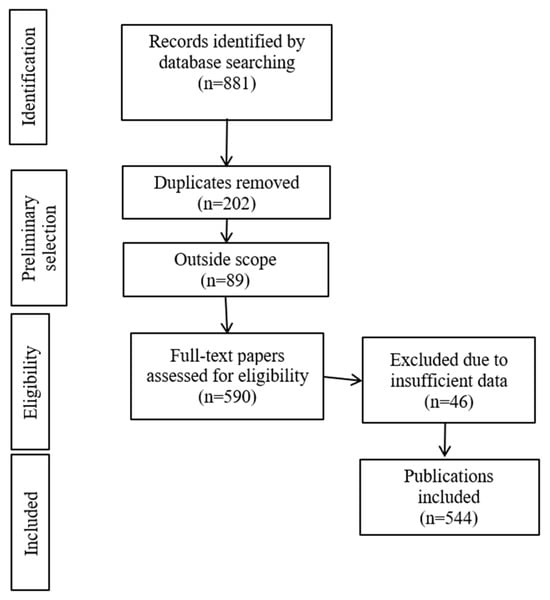 Identification

Records identified by database searching (n=881)

Preliminary selection

Duplicates removed (n=202)

Outside scope (n=89)

Eligibility

Full-text papers assessed for eligibility (n=590)

Excluded due to insufficient data (n=46)

Included

Publications included (n=544)